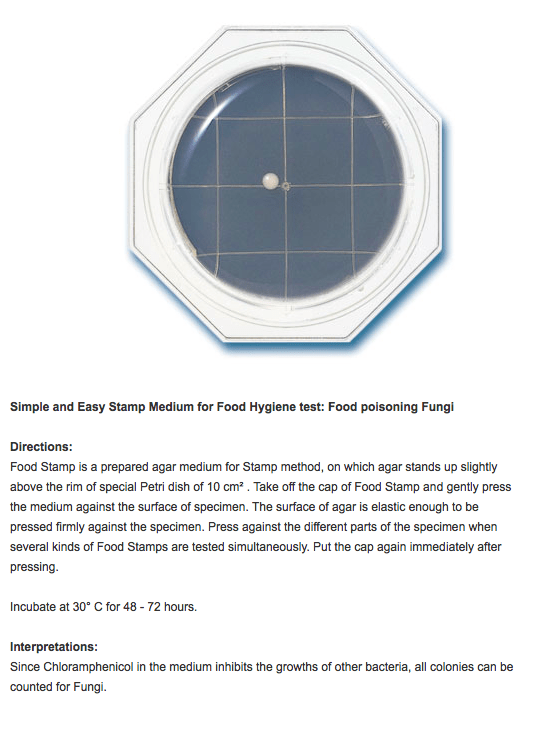 Simple and Easy Stamp Medium for Food Hygiene test: Food poisoning Fungi

Directions:
Food Stamp is a prepared agar medium for Stamp method, on which agar stands up slightly above the rim of special Petri dish of 10 cm² . Take off the cap of Food Stamp and gently press the medium against the surface of specimen. The surface of agar is elastic enough to be pressed firmly against the specimen. Press against the different parts of the specimen when several kinds of Food Stamps are tested simultaneously. Put the cap again immediately after pressing.

Incubate at 30° C for 48 - 72 hours.

Interpretations:
Since Chloramphenicol in the medium inhibits the growths of other bacteria, all colonies can be counted for Fungi.